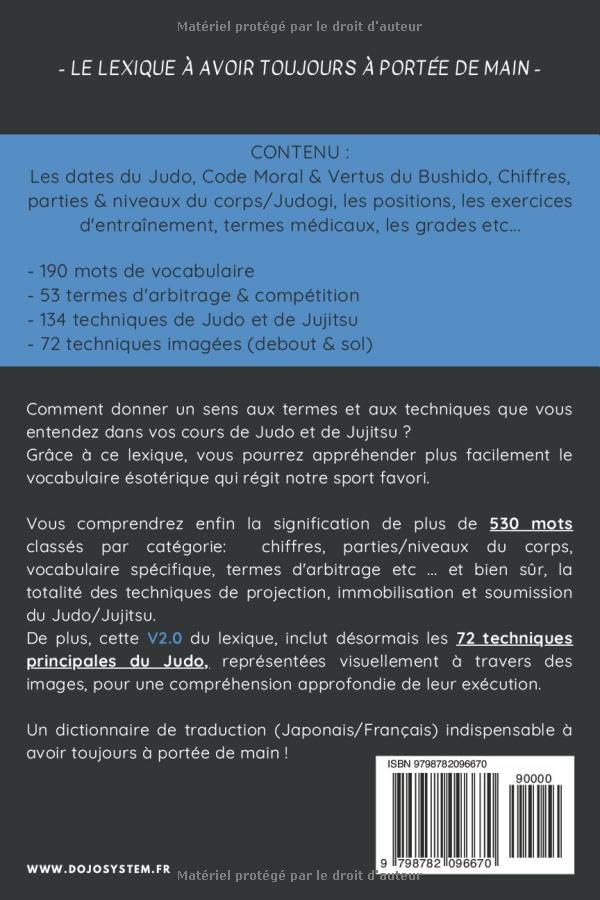 Matériel protégé par le droit d'auteur

- LE LEXIQUE À AVOIR TOUJOURS À PORTÉE DE MAIN -

CONTENU :
Les dates du Judo, Code Moral & Vertus du Bushido, Chiffres, parties & niveaux du corps/Judogi, les positions, les exercices d'entraînement, termes médicaux, les grades etc...

- 190 mots de vocabulaire
- 53 termes d'arbitrage & compétition
- 134 techniques de Judo et de Jujitsu
- 72 techniques imagées (debout & sol)

Comment donner un sens aux termes et aux techniques que vous entendez dans vos cours de Judo et de Jujitsu ?
Grâce à ce lexique, vous pourrez appréhender plus facilement le vocabulaire ésotérique qui régit notre sport favori.

Vous comprendrez enfin la signification de plus de 530 mots classés par catégorie: chiffres, parties/niveaux du corps, vocabulaire spécifique, termes d'arbitrage etc ... et bien sûr, la totalité des techniques de projection, immobilisation et soumission du Judo/Jujitsu.
De plus, cette V2.0 du lexique, inclut désormais les 72 techniques principales du Judo, représentées visuellement à travers des images, pour une compréhension approfondie de leur exécution.

Un dictionnaire de traduction (Japonais/Français) indispensable à avoir toujours à portée de main !

ISBN 9798782096670
90000
9 798782 096670

WWW.DOJOSYSTEM.FR
Matériel protégé par le droit d'auteur